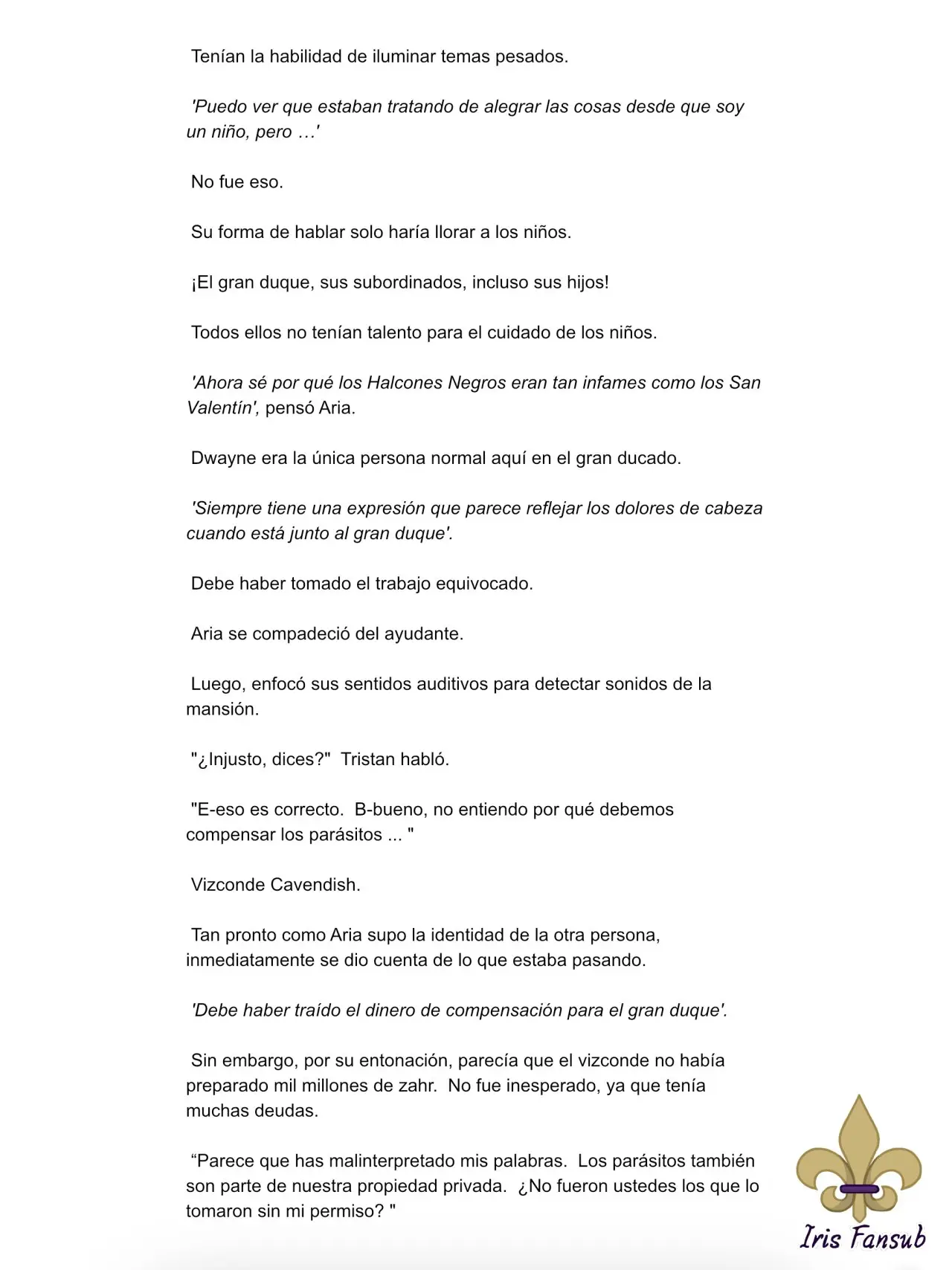 Tenían la habilidad de iluminar temas pesados.

'Puedo ver que estaban tratando de alegrar las cosas desde que soy un niño, pero …'

No fue eso.

Su forma de hablar solo haría llorar a los niños.

¡El gran duque, sus subordinados, incluso sus hijos!

Todos ellos no tenían talento para el cuidado de los niños.

'Ahora sé por qué los Halcones Negros eran tan infames como los San Valentín', pensó Aria.

Dwayne era la única persona normal aquí en el gran ducado.

'Siempre tiene una expresión que parece reflejar los dolores de cabeza cuando está junto al gran duque'.

Debe haber tomado el trabajo equivocado.

Aria se compadeció del ayudante.

Luego, enfocó sus sentidos auditivos para detectar sonidos de la mansión.

"¿Injusto, dices?" Tristan habló.

"E-eso es correcto. B-bueno, no entiendo por qué debemos compensar los parásitos ... "

Vizconde Cavendish.

Tan pronto como Aria supo la identidad de la otra persona, inmediatamente se dio cuenta de lo que estaba pasando.

'Debe haber traído el dinero de compensación para el gran duque'.

Sin embargo, por su entonación, parecía que el vizconde no había preparado mil millones de zahr. No fue inesperado, ya que tenía muchas deudas.

"Parece que has malinterpretado mis palabras. Los parásitos también son parte de nuestra propiedad privada. ¿No fueron ustedes los que lo tomaron sin mi permiso? "

Iris Fansub